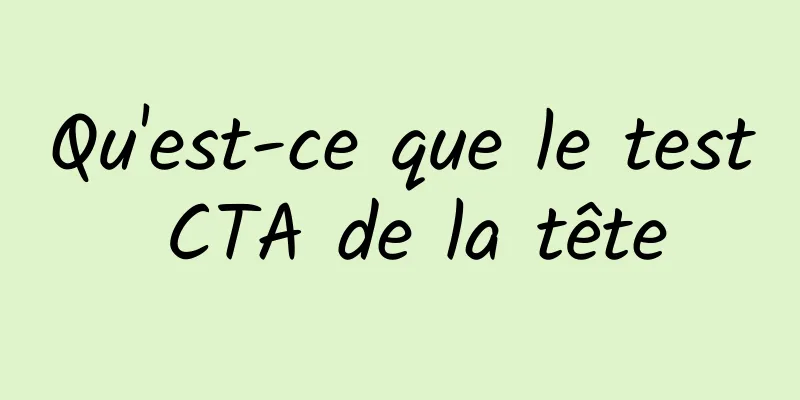 Qu'est-ce que le test CTA de la tête